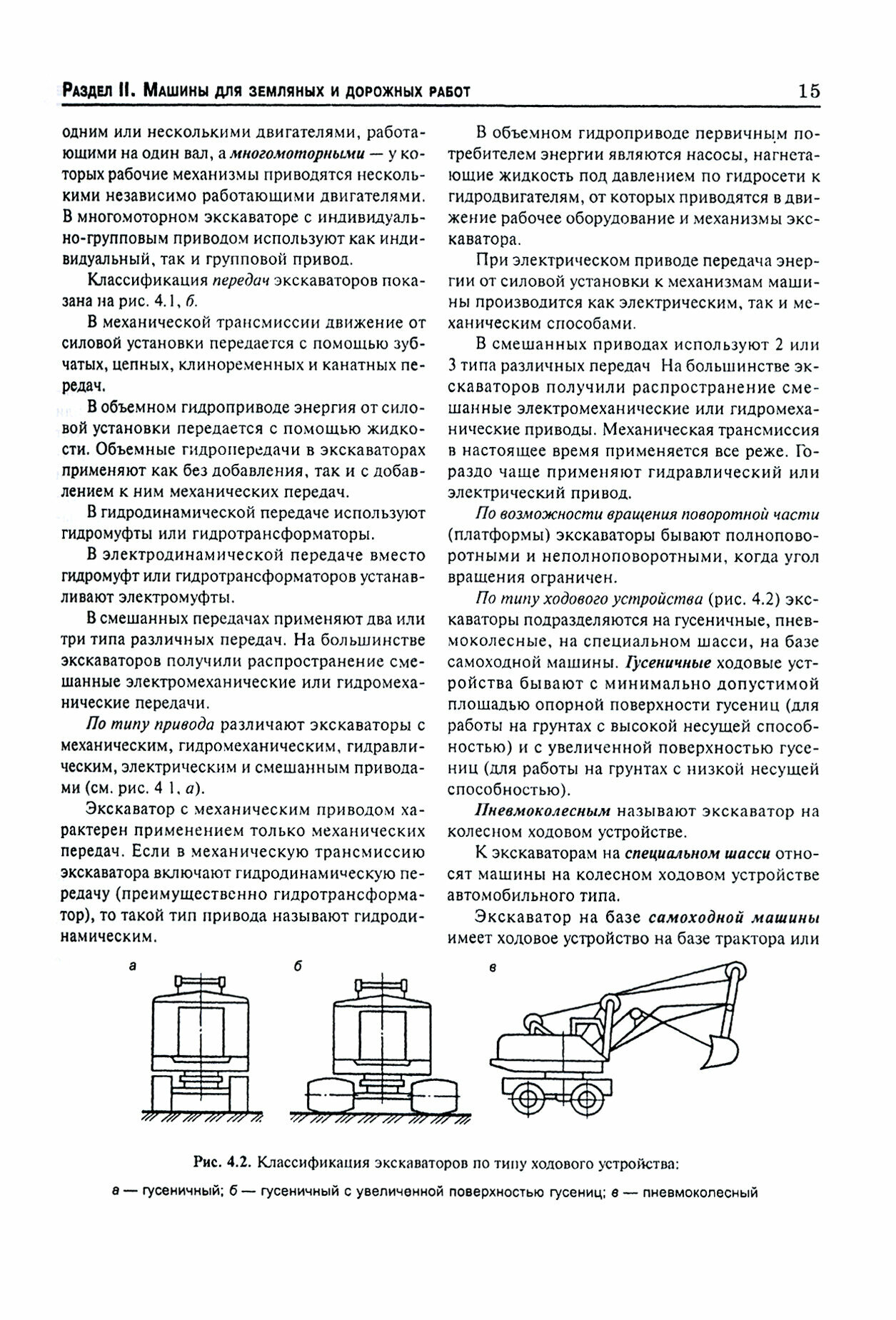 Раздел II. Машины для земляных и дорожных работ 15

одним или несколькими двигателями, работающими на один вал, а многомоторными — у которых рабочие механизмы приводятся несколькими независимо работающими двигателями. В многомоторном экскаваторе с индивидуально-групповым приводом используют как индивидуальный, так и групповой привод.

Классификация передач экскаваторов показана на рис. 4.1, б.

В механической трансмиссии движение от силовой установки передается с помощью зубчатых, цепных, клиноременных и канатных передач.

В объемном гидроприводе энергия от силовой установки передается с помощью жидкости. Объемные гидропередачи в экскаваторах применяют как без добавления, так и с добавлением к ним механических передач.

В гидродинамической передаче используют гидромуфты или гидротрансформаторы.

В электродинамической передаче вместо гидромуфт или гидротрансформаторов устанавливают электромуфты.

В смешанных передачах применяют два или три типа различных передач. На большинстве экскаваторов получили распространение смешанные электромеханические или гидромеханические передачи.

По типу привода различают экскаваторы с механическим, гидромеханическим, гидравлическим, электрическим и смешанным приводами (см. рис. 4 1, а).

Экскаватор с механическим приводом характерен применением только механических передач. Если в механическую трансмиссию экскаватора включают гидродинамическую передачу (преимущественно гидротрансформатор), то такой тип привода называют гидродинамическим.

В объемном гидроприводе первичным потребителем энергии являются насосы, нагнетающие жидкость под давлением по гидросети к гидродвигателям, от которых приводятся в движение рабочее оборудование и механизмы экскаватора.

При электрическом приводе передача энергии от силовой установки к механизмам машины производится как электрическим, так и механическим способами.

В смешанных приводах используют 2 или 3 типа различных передач На большинстве экскаваторов получили распространение смешанные электромеханические или гидромеханические приводы. Механическая трансмиссия в настоящее время применяется все реже. Гораздо чаще применяют гидравлический или электрический привод.

По возможности вращения поворотной части (платформы) экскаваторы бывают полноповоротными и неполноповоротными, когда угол вращения ограничен.

По типу ходового устройства (рис. 4.2) экскаваторы подразделяются на гусеничные, пневмоколесные, на специальном шасси, на базе самоходной машины. Гусеничные ходовые устройства бывают с минимально допустимой площадью опорной поверхности гусениц (для работы на грунтах с высокой несущей способностью) и с увеличенной поверхностью гусениц (для работы на грунтах с низкой несущей способностью).

Пневмоколесным называют экскаватор на колесном ходовом устройстве.

К экскаваторам на специальном шасси относят машины на колесном ходовом устройстве автомобильного типа.

Экскаватор на базе самоходной машины имеет ходовое устройство на базе трактора или

а б в

Рис. 4.2. Классификация экскаваторов по типу ходового устройства:
а — гусеничный; б — гусеничный с увеличенной поверхностью гусениц; в — пневмоколесный